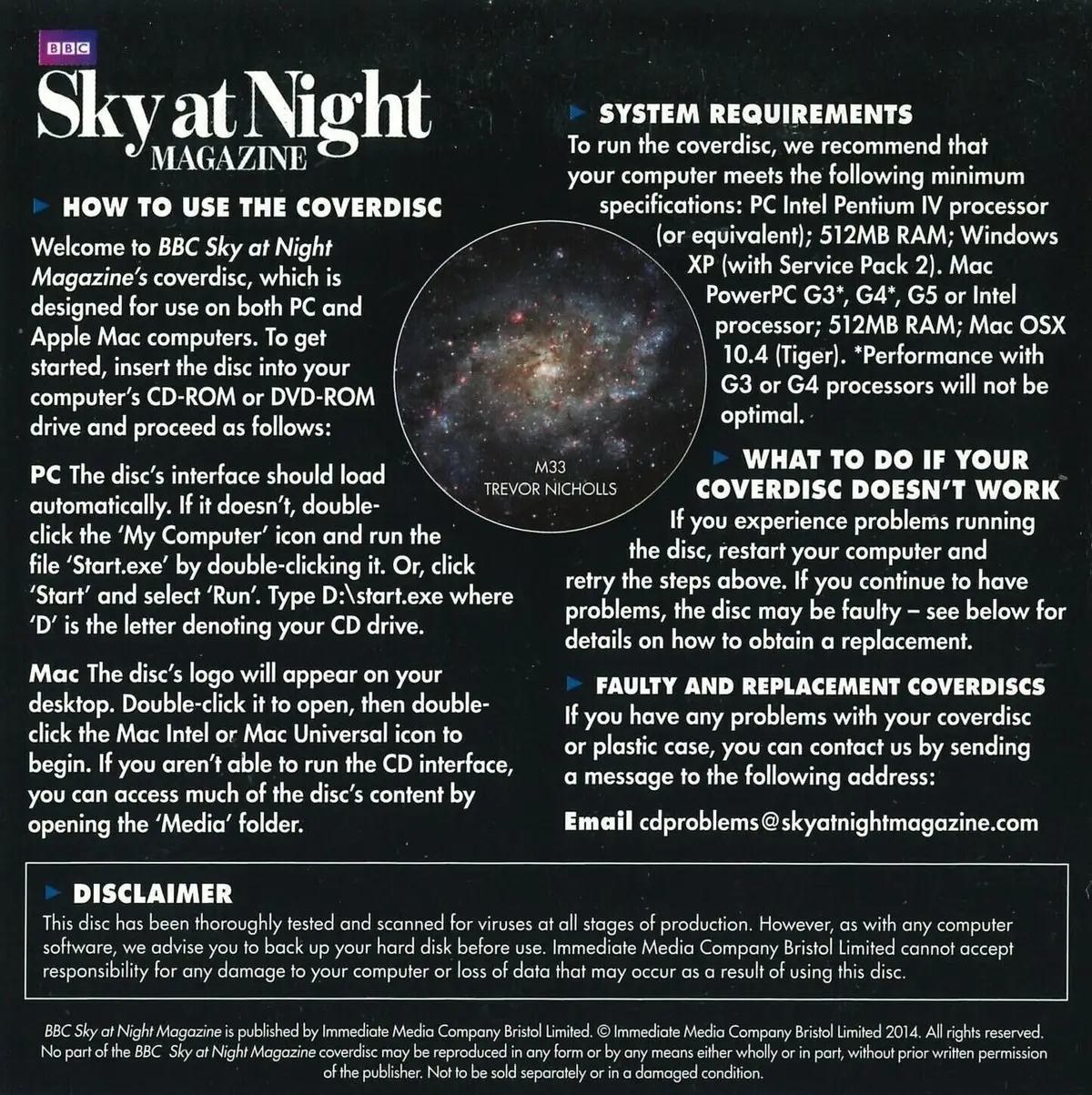 BBC
Sky at Night
MAGAZINE

HOW TO USE THE COVERDISC
Welcome to BBC Sky at Night Magazine's coverdisc, which is designed for use on both PC and Apple Mac computers. To get started, insert the disc into your computer's CD-ROM or DVD-ROM drive and proceed as follows:

PC The disc's interface should load automatically. If it doesn't, double-click the 'My Computer' icon and run the file 'Start.exe' by double-clicking it. Or, click 'Start' and select 'Run'. Type D:\start.exe where 'D' is the letter denoting your CD drive.

Mac The disc's logo will appear on your desktop. Double-click it to open, then double-click the Mac Intel or Mac Universal icon to begin. If you aren't able to run the CD interface, you can access much of the disc's content by opening the 'Media' folder.

M33
TREVOR NICHOLLS

SYSTEM REQUIREMENTS
To run the coverdisc, we recommend that your computer meets the following minimum specifications: PC Intel Pentium IV processor (or equivalent); 512MB RAM; Windows XP (with Service Pack 2). Mac PowerPC G3*, G4*, G5 or Intel processor; 512MB RAM; Mac OSX 10.4 (Tiger). *Performance with G3 or G4 processors will not be optimal.

WHAT TO DO IF YOUR COVERDISC DOESN'T WORK
If you experience problems running the disc, restart your computer and retry the steps above. If you continue to have problems, the disc may be faulty – see below for details on how to obtain a replacement.

FAULTY AND REPLACEMENT COVERDISCS
If you have any problems with your coverdisc or plastic case, you can contact us by sending a message to the following address:

Email cdproblems@skyatnightmagazine.com

DISCLAIMER
This disc has been thoroughly tested and scanned for viruses at all stages of production. However, as with any computer software, we advise you to back up your hard disk before use. Immediate Media Company Bristol Limited cannot accept responsibility for any damage to your computer or loss of data that may occur as a result of using this disc.

BBC Sky at Night Magazine is published by Immediate Media Company Bristol Limited. © Immediate Media Company Bristol Limited 2014. All rights reserved. No part of the BBC Sky at Night Magazine coverdisc may be reproduced in any form or by any means either wholly or in part, without prior written permission of the publisher. Not to be sold separately or in a damaged condition.